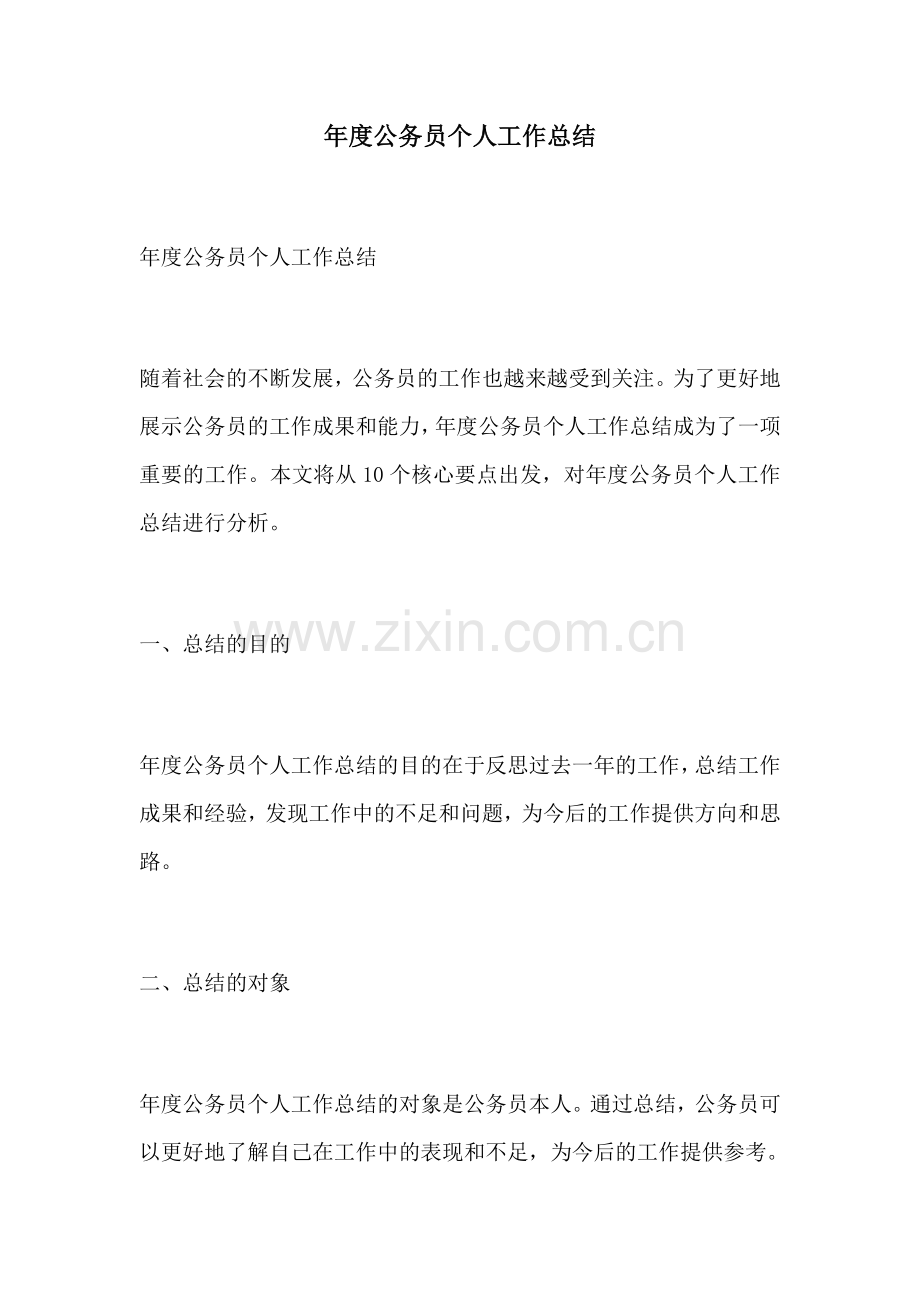 年度公务员个人工作总结

年度公务员个人工作总结

随着社会的不断发展，公务员的工作也越来越受到关注。为了更好地展示公务员的工作成果和能力，年度公务员个人工作总结成为了一项重要的工作。本文将从10个核心要点出发，对年度公务员个人工作总结进行分析。

一、总结的目的

年度公务员个人工作总结的目的在于反思过去一年的工作，总结工作成果和经验，发现工作中的不足和问题，为今后的工作提供方向和思路。

二、总结的对象

年度公务员个人工作总结的对象是公务员本人。通过总结，公务员可以更好地了解自己在工作中的表现和不足，为今后的工作提供参考。

www.zixin.com.cn